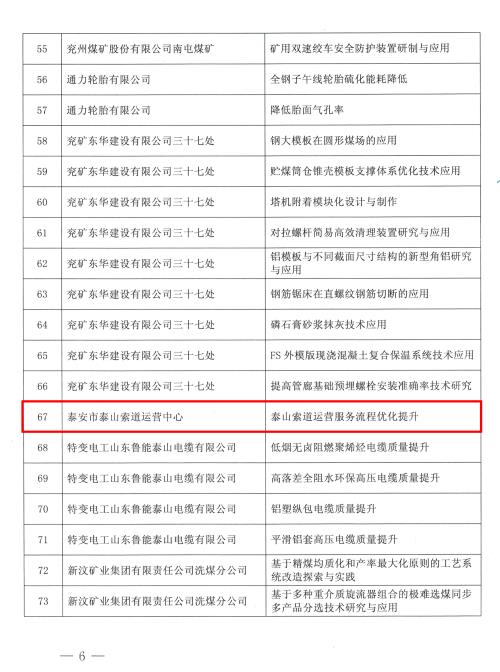 | 55 | 兖州煤矿股份有限公司南屯煤矿 | 矿用双速绞车安全防护装置研制与应用 |
|---|---|---|
| 56 | 通力轮胎有限公司 | 全钢子午线轮胎硫化能耗降低 |
| 57 | 通力轮胎有限公司 | 降低胎面气孔率 |
| 58 | 兖矿东华建设有限公司三十七处 | 钢大模板在圆形煤场的应用 |
| 59 | 兖矿东华建设有限公司三十七处 | 贮煤筒仓锥壳模板支撑体系优化技术应用 |
| 60 | 兖矿东华建设有限公司三十七处 | 塔机附着模块化设计与制作 |
| 61 | 兖矿东华建设有限公司三十七处 | 对拉螺杆简易高效清理装置研究与应用 |
| 62 | 兖矿东华建设有限公司三十七处 | 铝模板与不同截面尺寸结构的新型角铝研究与应用 |
| 63 | 兖矿东华建设有限公司三十七处 | 钢筋锯床在直螺纹钢筋切断的应用 |
| 64 | 兖矿东华建设有限公司三十七处 | 磷石膏砂浆抹灰技术应用 |
| 65 | 兖矿东华建设有限公司三十七处 | FS 外模版现浇混凝土复合保温系统技术应用 |
| 66 | 兖矿东华建设有限公司三十七处 | 提高管廊基础预埋螺栓安装准确率技术研究 |
| 67 | 泰安市泰山索道运营中心 | 泰山索道运营服务流程优化提升 |
| 68 | 特变电工山东鲁能泰山电缆有限公司 | 低烟无卤阻燃聚烯烃电缆质量提升 |
| 69 | 特变电工山东鲁能泰山电缆有限公司 | 高落差全阻水环保高压电缆质量提升 |
| 70 | 特变电工山东鲁能泰山电缆有限公司 | 铝塑纵包电缆质量提升 |
| 71 | 特变电工山东鲁能泰山电缆有限公司 | 平滑铝套高压电缆质量提升 |
| 72 | 新汶矿业集团有限责任公司洗煤分公司 | 基于精煤均质化和产率最大化原则的工艺系统改造探索与实践 |
| 73 | 新汶矿业集团有限责任公司洗煤分公司 | 基于多种重介质旋流器组合的极难选煤同步多产品分选技术研究与应用 |

— 6 —